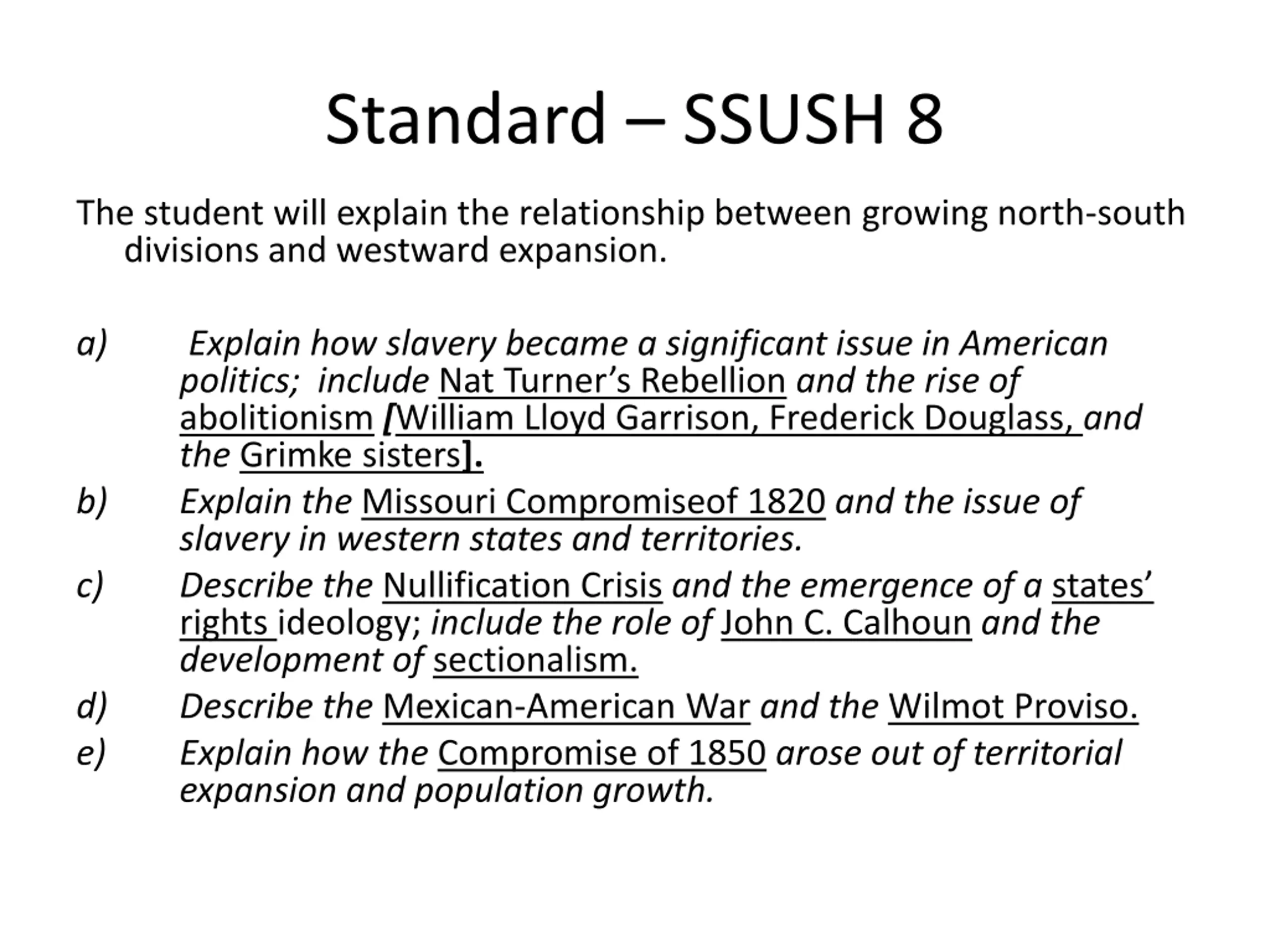 Standard – SSUSH 8

The student will explain the relationship between growing north-south divisions and westward expansion.

a) Explain how slavery became a significant issue in American politics; include Nat Turner’s Rebellion and the rise of abolitionism [William Lloyd Garrison, Frederick Douglass, and the Grimke sisters].

b) Explain the Missouri Compromiseof 1820 and the issue of slavery in western states and territories.

c) Describe the Nullification Crisis and the emergence of a states’ rights ideology; include the role of John C. Calhoun and the development of sectionalism.

d) Describe the Mexican-American War and the Wilmot Proviso.

e) Explain how the Compromise of 1850 arose out of territorial expansion and population growth.